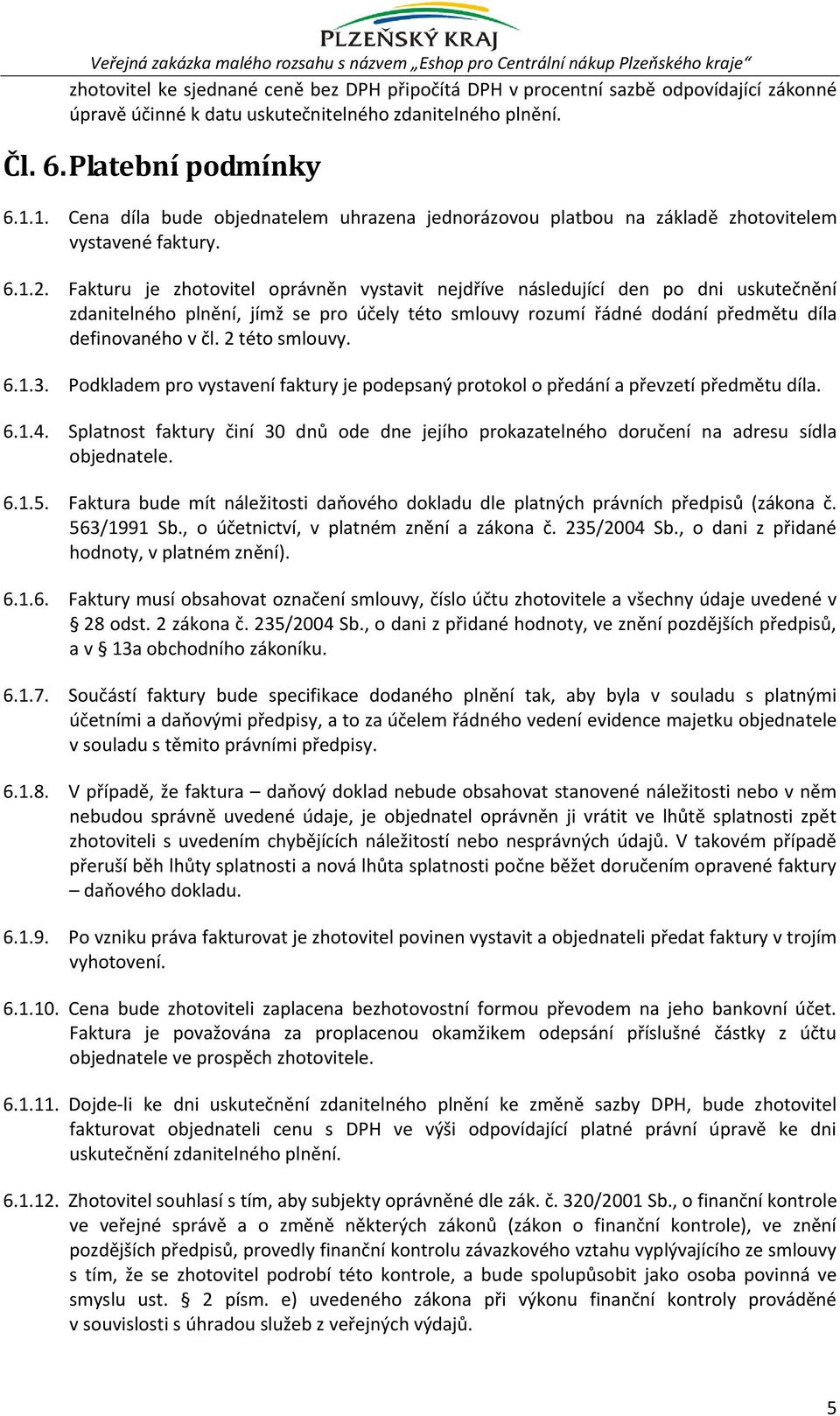 PLZEŇSKÝ KRAJ
Veřejná zakázka malého rozsahu s názvem „Eshop pro Centrální nákup Plzeňského kraje“

zhotovitel ke sjednané ceně bez DPH připočítá DPH v procentní sazbě odpovídající zákonné úpravě účinné k datu uskutečnitelného zdanitelného plnění.

Čl. 6. Platební podmínky

6.1.1. Cena díla bude objednatelem uhrazena jednorázovou platbou na základě zhotovitelem vystavené faktury.

6.1.2. Fakturu je zhotovitel oprávněn vystavit nejdříve následující den po dni uskutečnění zdanitelného plnění, jímž se pro účely této smlouvy rozumí řádné dodání předmětu díla definovaného v čl. 2 této smlouvy.

6.1.3. Podkladem pro vystavení faktury je podepsaný protokol o předání a převzetí předmětu díla.

6.1.4. Splatnost faktury činí 30 dnů ode dne jejího prokazatelného doručení na adresu sídla objednatele.

6.1.5. Faktura bude mít náležitosti daňového dokladu dle platných právních předpisů (zákona č. 563/1991 Sb., o účetnictví, v platném znění a zákona č. 235/2004 Sb., o dani z přidané hodnoty, v platném znění).

6.1.6. Faktury musí obsahovat označení smlouvy, číslo účtu zhotovitele a všechny údaje uvedené v § 28 odst. 2 zákona č. 235/2004 Sb., o dani z přidané hodnoty, ve znění pozdějších předpisů, a v § 13a obchodního zákoníku.

6.1.7. Součástí faktury bude specifikace dodaného plnění tak, aby byla v souladu s platnými účetními a daňovými předpisy, a to za účelem řádného vedení evidence majetku objednatele v souladu s těmito právními předpisy.

6.1.8. V případě, že faktura – daňový doklad nebude obsahovat stanovené náležitosti nebo v něm nebudou správně uvedené údaje, je objednatel oprávněn ji vrátit ve lhůtě splatnosti zpět zhotoviteli s uvedením chybějících náležitostí nebo nesprávných údajů. V takovém případě přeruší běh lhůty splatnosti a nová lhůta splatnosti počne běžet doručením opravené faktury – daňového dokladu.

6.1.9. Po vzniku práva fakturovat je zhotovitel povinen vystavit a objednateli předat faktury v trojím vyhotovení.

6.1.10. Cena bude zhotoviteli zaplacena bezhotovostní formou převodem na jeho bankovní účet. Faktura je považována za proplacenou okamžikem odepsání příslušné částky z účtu objednatele ve prospěch zhotovitele.

6.1.11. Dojde-li ke dni uskutečnění zdanitelného plnění ke změně sazby DPH, bude zhotovitel fakturovat objednateli cenu s DPH ve výši odpovídající platné právní úpravě ke dni uskutečnění zdanitelného plnění.

6.1.12. Zhotovitel souhlasí s tím, aby subjekty oprávněné dle zák. č. 320/2001 Sb., o finanční kontrole ve veřejné správě a o změně některých zákonů (zákon o finanční kontrole), ve znění pozdějších předpisů, provedly finanční kontrolu závazkového vztahu vyplývajícího ze smlouvy s tím, že se zhotovitel podrobí této kontrole, a bude spolupůsobit jako osoba povinná ve smyslu ust. § 2 písm. e) uvedeného zákona při výkonu finanční kontroly prováděné v souvislosti s úhradou služeb z veřejných výdajů.

5